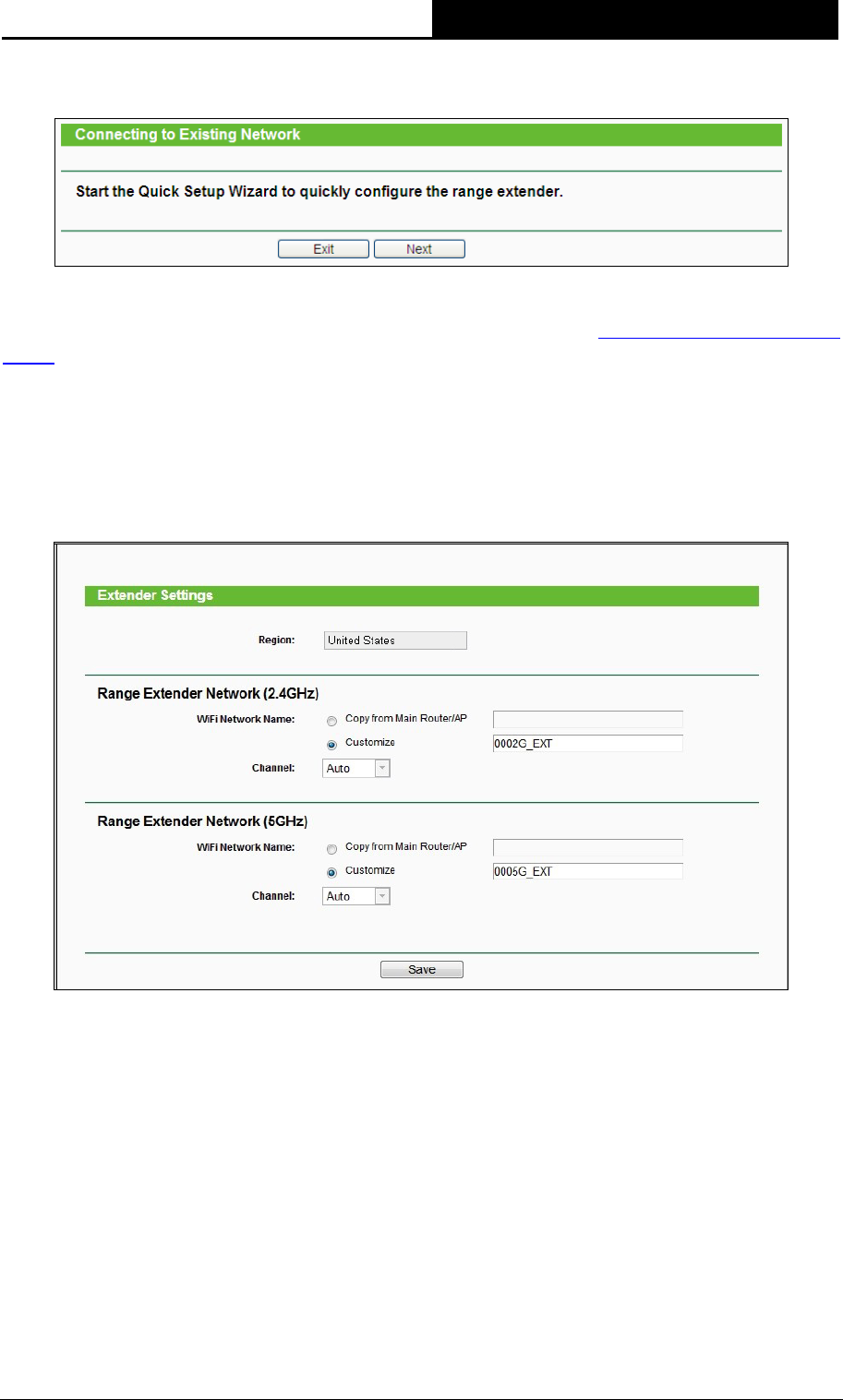 Connecting to Existing Network

Start the Quick Setup Wizard to quickly configure the range extender.

Exit Next

Extender Settings

Region: United States

Range Extender Network (2.4GHz)

WiFi Network Name: Copy from Main Router/AP

Customize 0002G_EXT

Channel: Auto

Range Extender Network (5GHz)

WiFi Network Name: Copy from Main Router/AP

Customize 0005G_EXT

Channel: Auto

Save